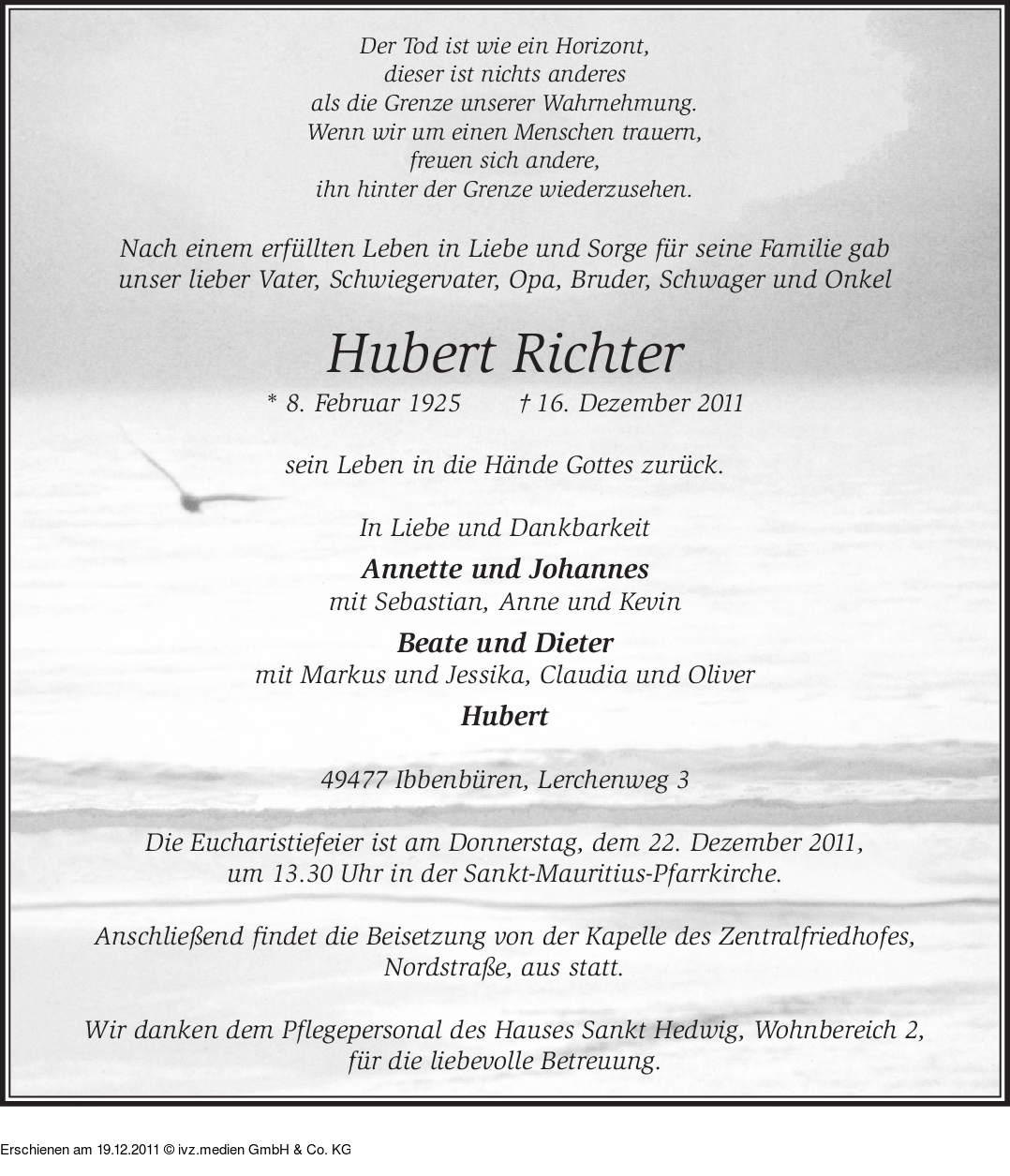 Der Tod ist wie ein Horizont,
dieser ist nichts anderes
als die Grenze unserer Wahrnehmung.
Wenn wir um einen Menschen trauern,
freuen sich andere,
ihn hinter der Grenze wiederzusehen.

Nach einem erfüllten Leben in Liebe und Sorge für seine Familie gab unser lieber Vater, Schwiegervater, Opa, Bruder, Schwager und Onkel

Hubert Richter

* 8. Februar 1925 † 16. Dezember 2011

sein Leben in die Hände Gottes zurück.

In Liebe und Dankbarkeit

Annette und Johannes
mit Sebastian, Anne und Kevin

Beate und Dieter
mit Markus und Jessika, Claudia und Oliver

Hubert

49477 Ibbenbüren, Lerchenweg 3

Die Eucharistiefeier ist am Donnerstag, dem 22. Dezember 2011, um 13.30 Uhr in der Sankt-Mauritius-Pfarrkirche.

Anschließend findet die Beisetzung von der Kapelle des Zentralfriedhofes, Nordstraße, aus statt.

Wir danken dem Pflegepersonal des Hauses Sankt Hedwig, Wohnbereich 2, für die liebevolle Betreuung.

Erschienen am 19.12.2011 © ivz.medien GmbH & Co. KG